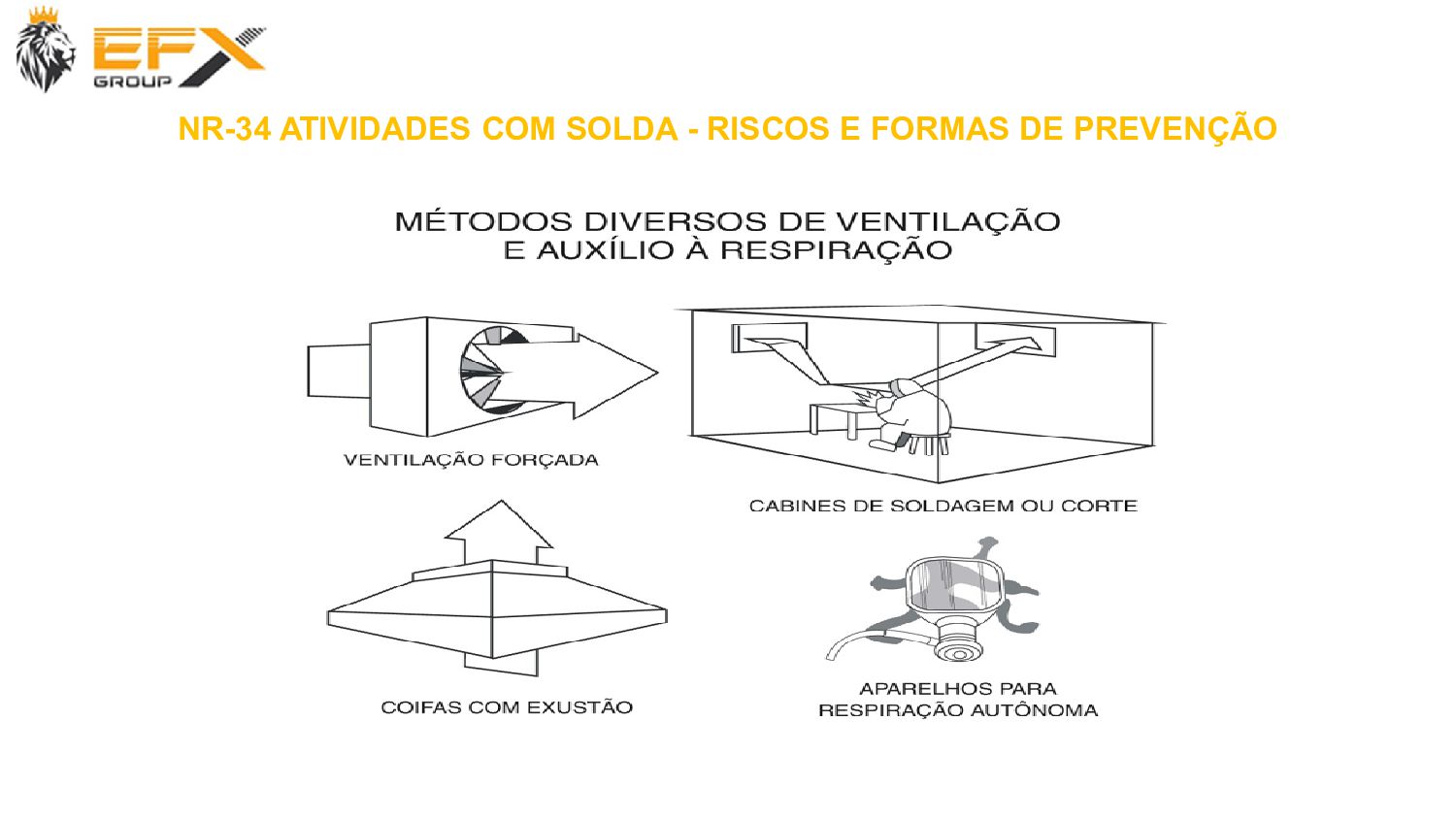 EFX GROUP

NR-34 ATIVIDADES COM SOLDA - RISCOS E FORMAS DE PREVENÇÃO

MÉTODOS DIVERSOS DE VENTILAÇÃO E AUXÍLIO À RESPIRAÇÃO

VENTILAÇÃO FORÇADA

CABINES DE SOLDAGEM OU CORTE

COIFAS COM EXUSTÃO

APARELHOS PARA RESPIRAÇÃO AUTÔNOMA